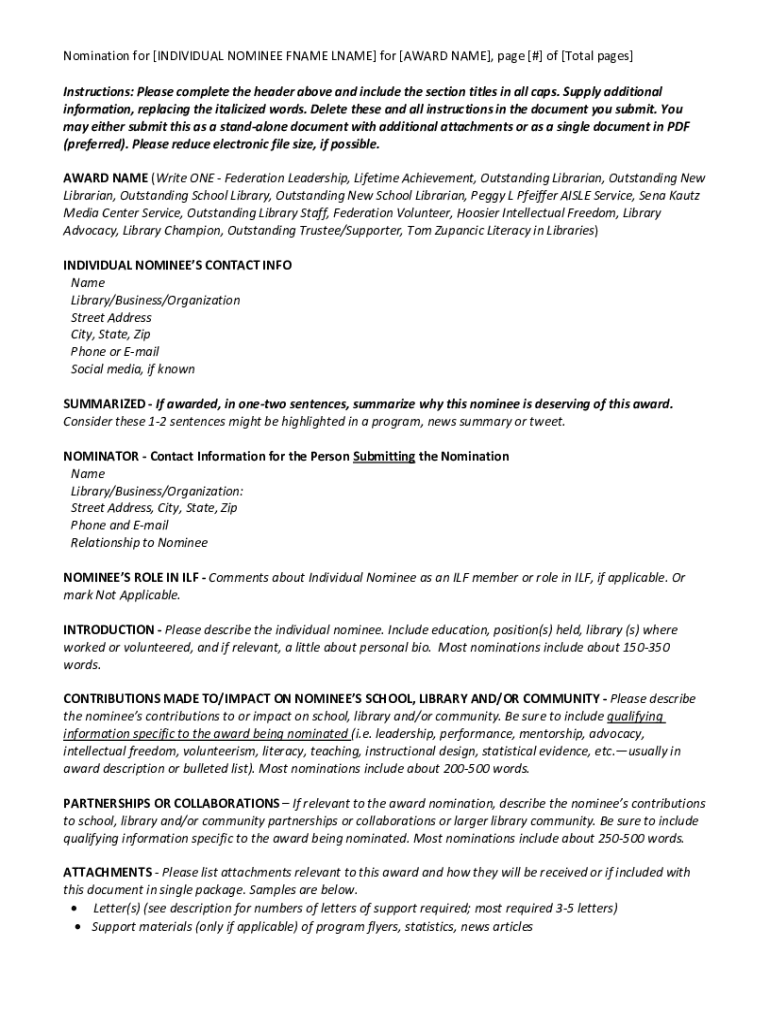 Nomination for [INDIVIDUAL NOMINEE FNAME LNAME] for [AWARD NAME], page [#] of [Total pages]

Instructions: Please complete the header above and include the section titles in all caps. Supply additional information, replacing the italicized words. Delete these and all instructions in the document you submit. You may either submit this as a stand-alone document with additional attachments or as a single document in PDF (preferred). Please reduce electronic file size, if possible.

AWARD NAME (Write ONE - Federation Leadership, Lifetime Achievement, Outstanding Librarian, Outstanding New Librarian, Outstanding School Library, Outstanding New School Librarian, Peggy L Pfeiffer AISLE Service, Sena Kautz Media Center Service, Outstanding Library Staff, Federation Volunteer, Hoosier Intellectual Freedom, Library Advocacy, Library Champion, Outstanding Trustee/Supporter, Tom Zupancic Literacy in Libraries)

INDIVIDUAL NOMINEE'S CONTACT INFO
Name
Library/Business/Organization
Street Address
City, State, Zip
Phone or E-mail
Social media, if known

SUMMARIZED - If awarded, in one-two sentences, summarize why this nominee is deserving of this award. Consider these 1-2 sentences might be highlighted in a program, news summary or tweet.

NOMINATOR - Contact Information for the Person Submitting the Nomination
Name
Library/Business/Organization:
Street Address, City, State, Zip
Phone and E-mail
Relationship to Nominee

NOMINEE'S ROLE IN ILF - Comments about Individual Nominee as an ILF member or role in ILF, if applicable. Or mark Not Applicable.

INTRODUCTION - Please describe the individual nominee. Include education, position(s) held, library (s) where worked or volunteered, and if relevant, a little about personal bio. Most nominations include about 150-350 words.

CONTRIBUTIONS MADE TO/IMPACT ON NOMINEE'S SCHOOL, LIBRARY AND/OR COMMUNITY - Please describe the nominee's contributions to or impact on school, library and/or community. Be sure to include qualifying information specific to the award being nominated (i.e. leadership, performance, mentorship, advocacy, intellectual freedom, volunteerism, literacy, teaching, instructional design, statistical evidence, etc.—usually in award description or bulleted list). Most nominations include about 200-500 words.

PARTNERSHIPS OR COLLABORATIONS – If relevant to the award nomination, describe the nominee's contributions to school, library and/or community partnerships or collaborations or larger library community. Be sure to include qualifying information specific to the award being nominated. Most nominations include about 250-500 words.

ATTACHMENTS - Please list attachments relevant to this award and how they will be received or if included with this document in single package. Samples are below.
• Letter(s) (see description for numbers of letters of support required; most required 3-5 letters)
• Support materials (only if applicable) of program flyers, statistics, news articles